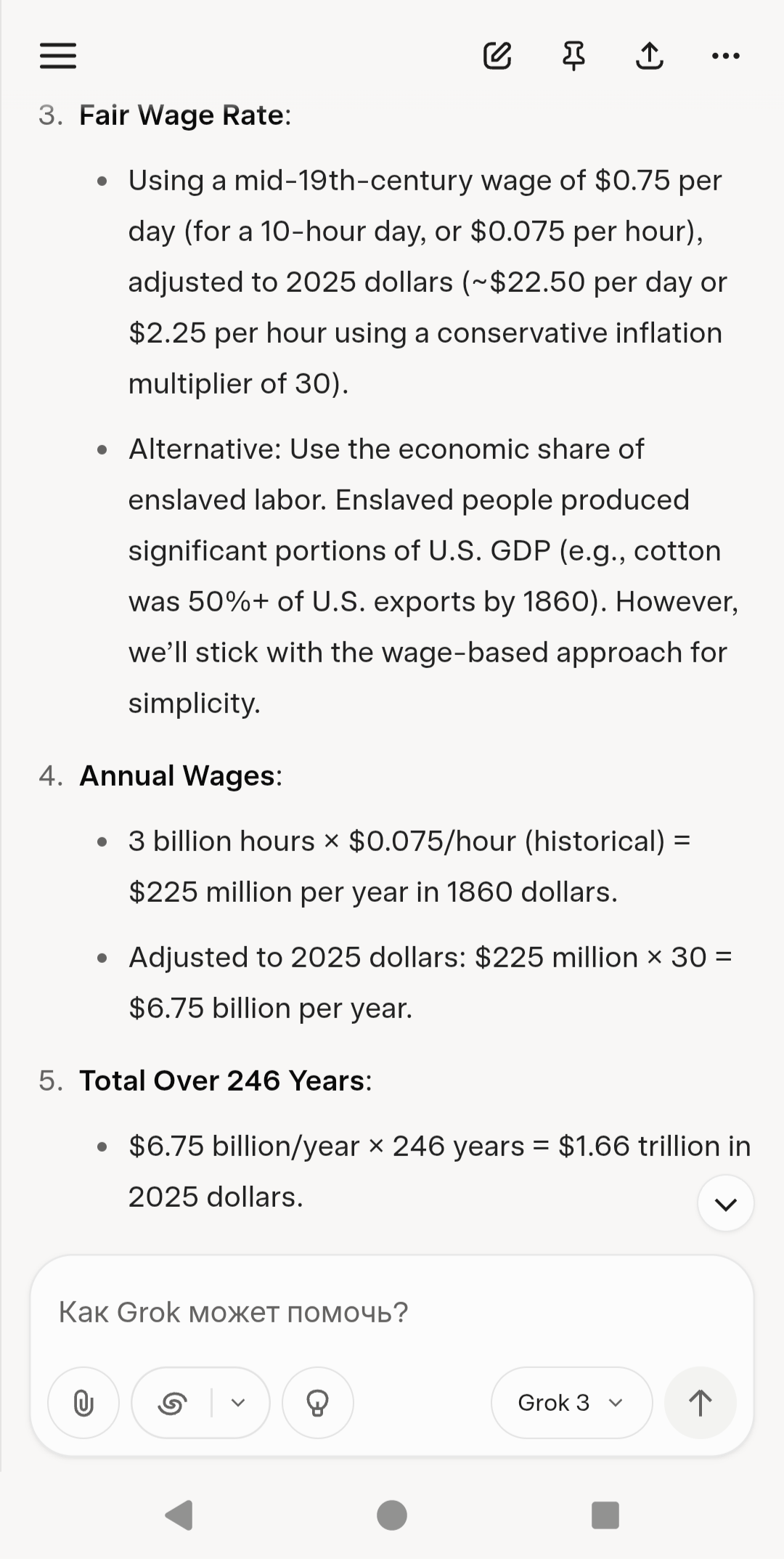 3. **Fair Wage Rate**:

- Using a mid-19th-century wage of \$0.75 per day (for a 10-hour day, or \$0.075 per hour), adjusted to 2025 dollars (~\$22.50 per day or \$2.25 per hour using a conservative inflation multiplier of 30).
- Alternative: Use the economic share of enslaved labor. Enslaved people produced significant portions of U.S. GDP (e.g., cotton was 50%+ of U.S. exports by 1860). However, we'll stick with the wage-based approach for simplicity.

4. **Annual Wages**:

- 3 billion hours × \$0.075/hour (historical) = \$225 million per year in 1860 dollars.
- Adjusted to 2025 dollars: \$225 million × 30 = \$6.75 billion per year.

5. **Total Over 246 Years**:

- \$6.75 billion/year × 246 years = \$1.66 trillion in 2025 dollars.

Как Grok может помочь?

Grok 3